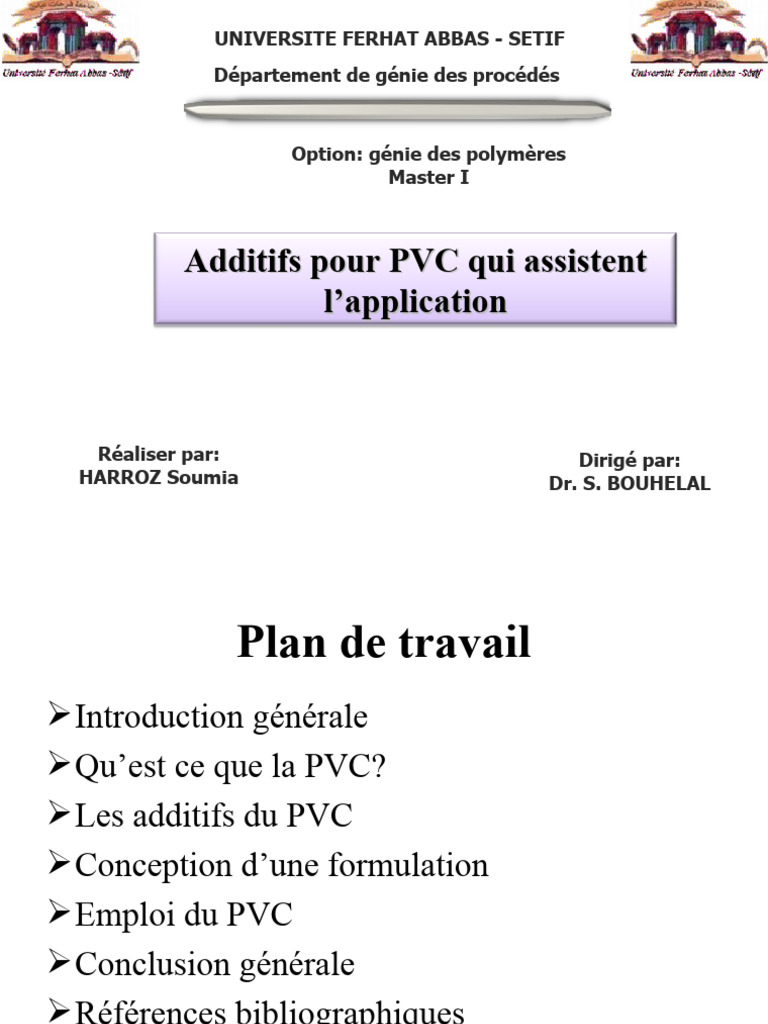 Université Ferhat Abbas -Sétif

UNIVERSITE FERHAT ABBAS - SETIF
Département de génie des procédés

Université Ferhat Abbas -Sétif

Option: génie des polymères
Master I

Additifs pour PVC qui assistent l'application

Réaliser par:
HARROZ Soumia

Dirigé par:
Dr. S. BOUHELAL

Plan de travail

➢Introduction générale
➢Qu'est ce que la PVC?
➢Les additifs du PVC
➢Conception d'une formulation
➢Emploi du PVC
➢Conclusion générale
➢Références bibliographiques